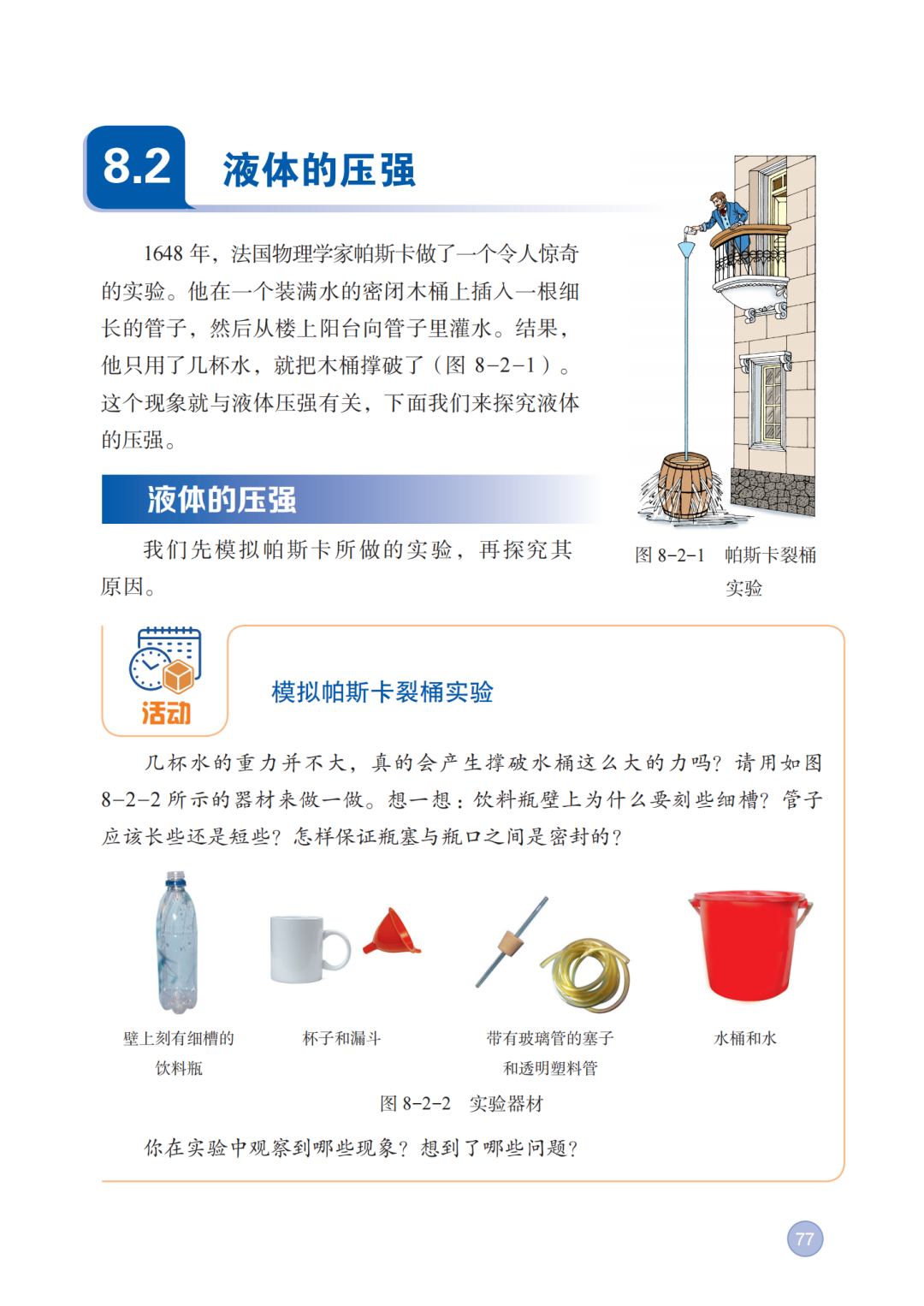 8.2 液体的压强

1648年，法国物理学家帕斯卡做了一个令人惊奇的实验。他在一个装满水的密闭木桶上插入一根细长的管子，然后从楼上阳台向管子里灌水。结果，他只用了几杯水，就把木桶撑破了（图8-2-1）。这个现象就与液体压强有关，下面我们来探究液体的压强。

图8-2-1 帕斯卡裂桶实验

液体的压强

我们先模拟帕斯卡所做的实验，再探究其原因。

活动

模拟帕斯卡裂桶实验

几杯水的重力并不大，真的会产生撑破水桶这么大的力吗？请用如图8-2-2所示的器材来做一做。想一想：饮料瓶壁上为什么要刻些细槽？管子应该长些还是短些？怎样保证瓶塞与瓶口之间是密封的？

壁上刻有细槽的饮料瓶

杯子和漏斗

带有玻璃管的塞子和透明塑料管

水桶和水

图8-2-2 实验器材

你在实验中观察到哪些现象？想到了哪些问题？

77